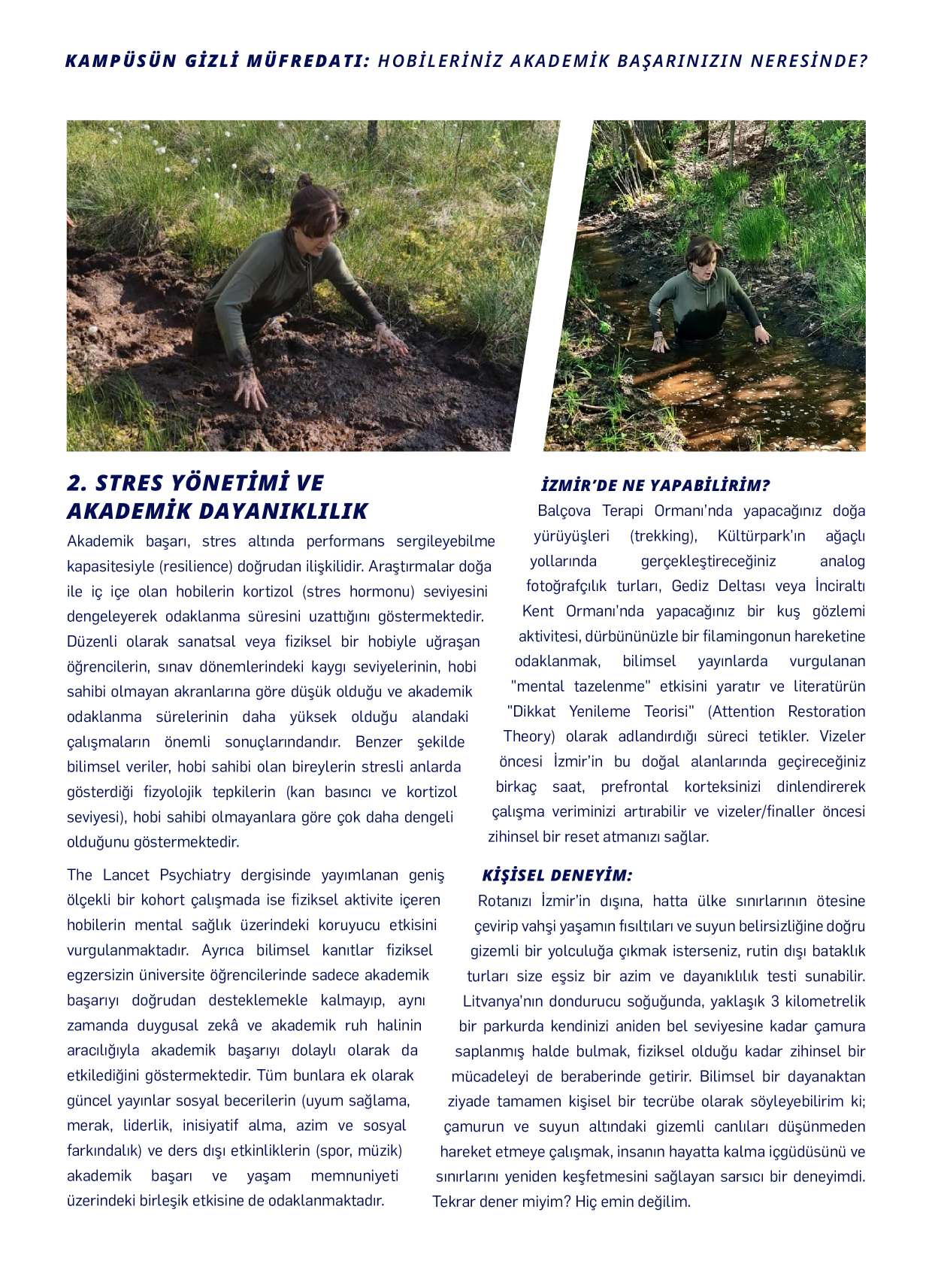 KAMPÜSÜN GİZLİ MÜFREDATI: HOBİLERİNİZ AKADEMİK BAŞARINIZIN NERESİNDE?

2. STRES YÖNETİMİ VE AKADEMİK DAYANIKLILIK

Akademik başarı, stres altında performans sergileyebilme kapasitesiyle (resilience) doğrudan ilişkilidir. Araştırmalar doğa ile iç içe olan hobilerin kortizol (stres hormonu) seviyesini dengeleyerek odaklanma süresini uzattığını göstermektedir. Düzenli olarak sanatsal veya fiziksel bir hobiyle uğraşan öğrencilerin, sınav dönemlerindeki kaygı seviyelerinin, hobi sahibi olmayan akranlarına göre düşük olduğu ve akademik odaklanma sürelerinin daha yüksek olduğu alandaki çalışmaların önemli sonuçlarındandır. Benzer şekilde bilimsel veriler, hobi sahibi olan bireylerin stresli anlarda gösterdiği fizyolojik tepkilerin (kan basıncı ve kortizol seviyesi), hobi sahibi olmayanlara göre çok daha dengeli olduğunu göstermektedir.

The Lancet Psychiatry dergisinde yayımlanan geniş ölçekli bir kohort çalışmada ise fiziksel aktivite içeren hobilerin mental sağlık üzerindeki koruyucu etkisini vurgulanmaktadır. Ayrıca bilimsel kanıtlar fiziksel egzersizin üniversite öğrencilerinde sadece akademik başarıyı doğrudan desteklemekle kalmayıp, aynı zamanda duygusal zekâ ve akademik ruh halinin aracılığıyla akademik başarıyı dolaylı olarak da etkilediğini göstermektedir. Tüm bunlara ek olarak güncel yayınlar sosyal becerilerin (uyum sağlama, merak, liderlik, inisiyatif alma, azim ve sosyal farkındalık) ve ders dışı etkinliklerin (spor, müzik) akademik başarı ve yaşam memnuniyeti üzerindeki birleşik etkisine de odaklanmaktadır.

İZMİR'DE NE YAPABİLİRİM?
Balçova Terapi Ormanı'nda yapacağınız doğa yürüyüşleri (trekking), Kültürpark'ın ağaçlı yollarında gerçekleştireceğiniz analog fotoğrafçılık turları, Gediz Deltası veya İnciraltı Kent Ormanı'nda yapacağınız bir kuş gözlemi aktivitesi, dürbününüzle bir filamingonun hareketine odaklanmak, bilimsel yayınlarda vurgulanan "mental tazelenme" etkisini yaratır ve literatürün "Dikkat Yenileme Teorisi" (Attention Restoration Theory) olarak adlandırdığı süreci tetikler. Vizeler öncesi İzmir'in bu doğal alanlarında geçireceğiniz birkaç saat, prefrontal korteksinizi dinlendirerek çalışma veriminizi artırabilir ve vizeler/finaller öncesi zihinsel bir reset atmanızı sağlar.

KİŞİSEL DENEYİM:
Rotanızı İzmir'in dışına, hatta ülke sınırlarının ötesine çevirip vahşi yaşamın fısıltıları ve suyun belirsizliğine doğru gizemli bir yolculuğa çıkmak isterseniz, rutin dışı bataklık turları size eşsiz bir azim ve dayanıklılık testi sunabilir. Litvanya'nın dondurucu soğuğunda, yaklaşık 3 kilometrelik bir parkurda kendinizi aniden bel seviyesine kadar çamura saplanmış halde bulmak, fiziksel olduğu kadar zihinsel bir mücadeleyi de beraberinde getirir. Bilimsel bir dayanaktan ziyade tamamen kişisel bir tecrübe olarak söyleyebilirim ki; çamurun ve suyun altındaki gizemli canlıları düşünmeden hareket etmeye çalışmak, insanın hayatta kalma içgüdüsünü ve sınırlarını yeniden keşfetmesini sağlayan sarsıcı bir deneyimdi. Tekrar dener miyim? Hiç emin değilim.